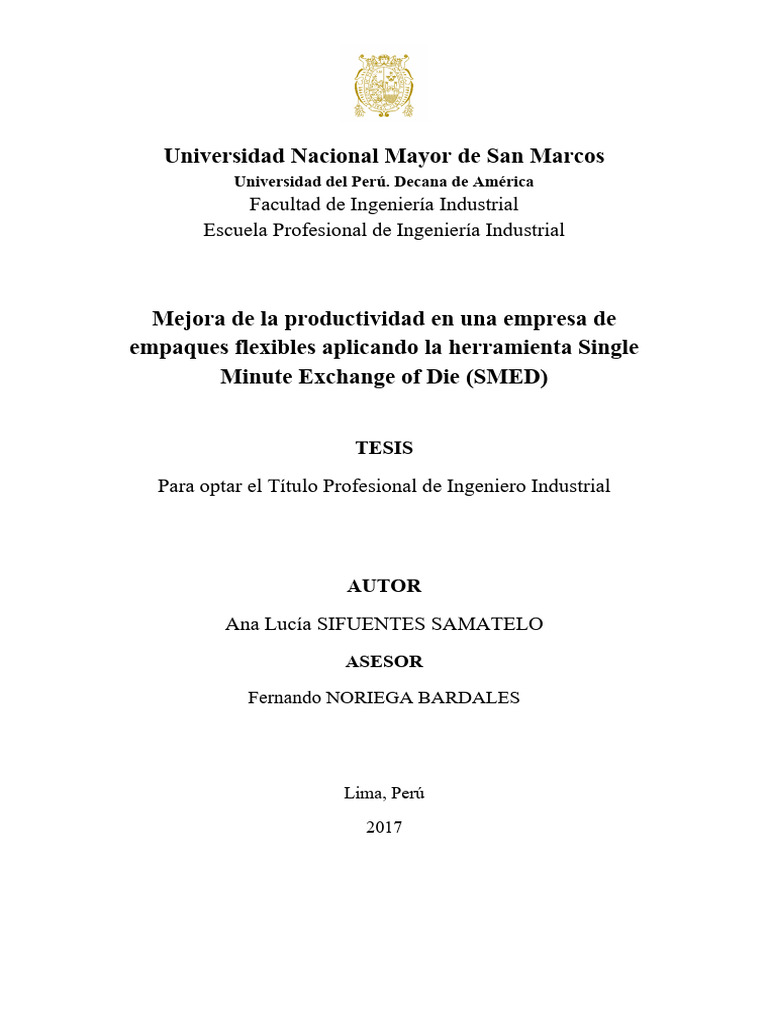 Universidad Nacional Mayor de San Marcos
Universidad del Perú. Decana de América
Facultad de Ingeniería Industrial
Escuela Profesional de Ingeniería Industrial

Mejora de la productividad en una empresa de empaques flexibles aplicando la herramienta Single Minute Exchange of Die (SMED)

TESIS

Para optar el Título Profesional de Ingeniero Industrial

AUTOR

Ana Lucía SIFUENTES SAMATELO

ASESOR

Fernando NORIEGA BARDALES

Lima, Perú

2017